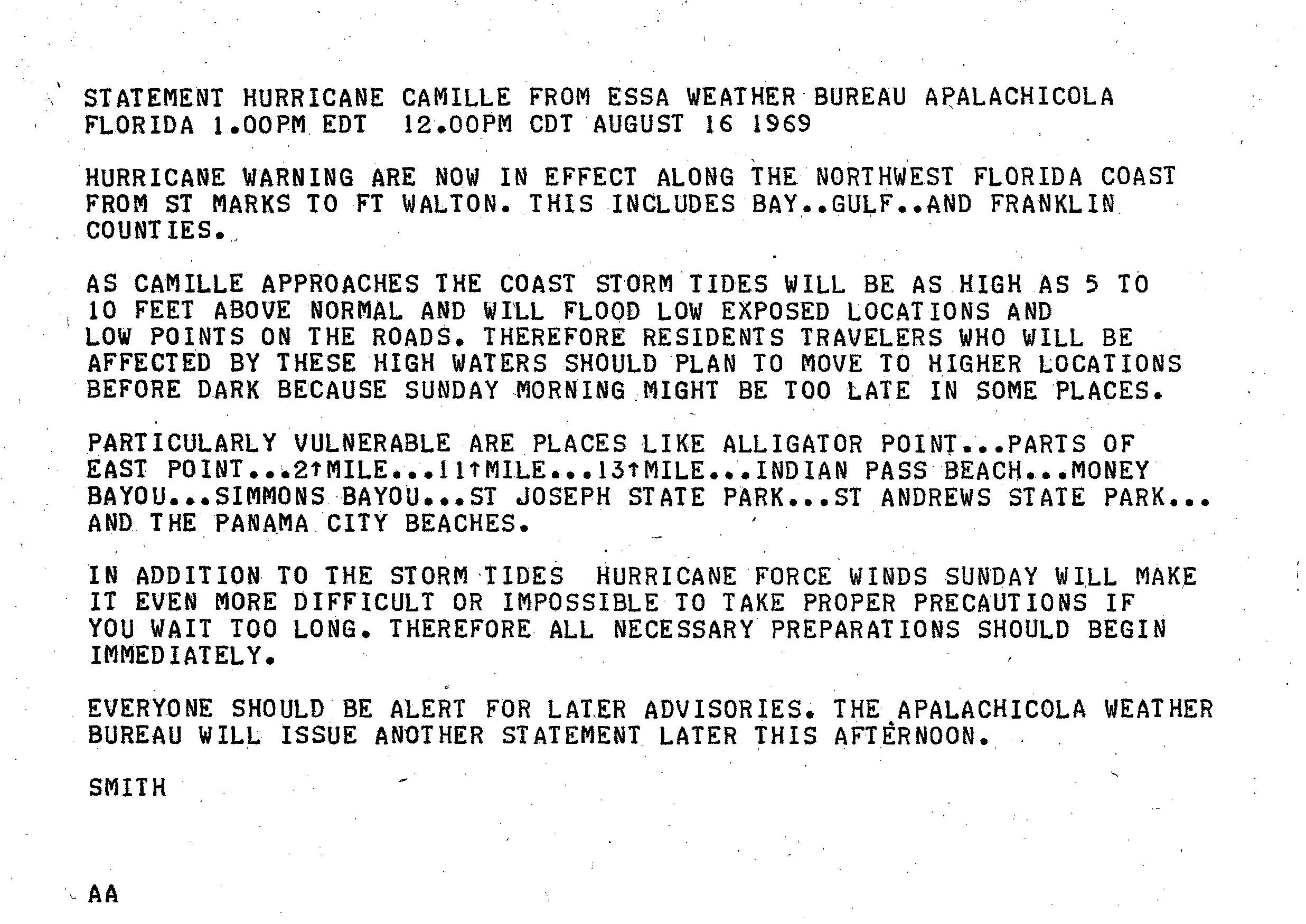 STATEMENT HURRICANE CAMILLE FROM ESSA WEATHER BUREAU APALACHICOLA FLORIDA 1.00PM EDT 12.00PM CDT AUGUST 16 1969

HURRICANE WARNING ARE NOW IN EFFECT ALONG THE NORTHWEST FLORIDA COAST FROM ST MARKS TO FT WALTON. THIS INCLUDES BAY..GULF..AND FRANKLIN COUNTIES.

AS CAMILLE APPROACHES THE COAST STORM TIDES WILL BE AS HIGH AS 5 TO 10 FEET ABOVE NORMAL AND WILL FLOOD LOW EXPOSED LOCATIONS AND LOW POINTS ON THE ROADS. THEREFORE RESIDENTS TRAVELERS WHO WILL BE AFFECTED BY THESE HIGH WATERS SHOULD PLAN TO MOVE TO HIGHER LOCATIONS BEFORE DARK BECAUSE SUNDAY MORNING MIGHT BE TOO LATE IN SOME PLACES.

PARTICULARLY VULNERABLE ARE PLACES LIKE ALLIGATOR POINT...PARTS OF EAST POINT...2↑MILE...11↑MILE...13↑MILE...INDIAN PASS BEACH...MONEY BAYOU...SIMMONS BAYOU...ST JOSEPH STATE PARK...ST ANDREWS STATE PARK... AND THE PANAMA CITY BEACHES.

IN ADDITION TO THE STORM TIDES HURRICANE FORCE WINDS SUNDAY WILL MAKE IT EVEN MORE DIFFICULT OR IMPOSSIBLE TO TAKE PROPER PRECAUTIONS IF YOU WAIT TOO LONG. THEREFORE ALL NECESSARY PREPARATIONS SHOULD BEGIN IMMEDIATELY.

EVERYONE SHOULD BE ALERT FOR LATER ADVISORIES. THE APALACHICOLA WEATHER BUREAU WILL ISSUE ANOTHER STATEMENT LATER THIS AFTERNOON.

SMITH

AA